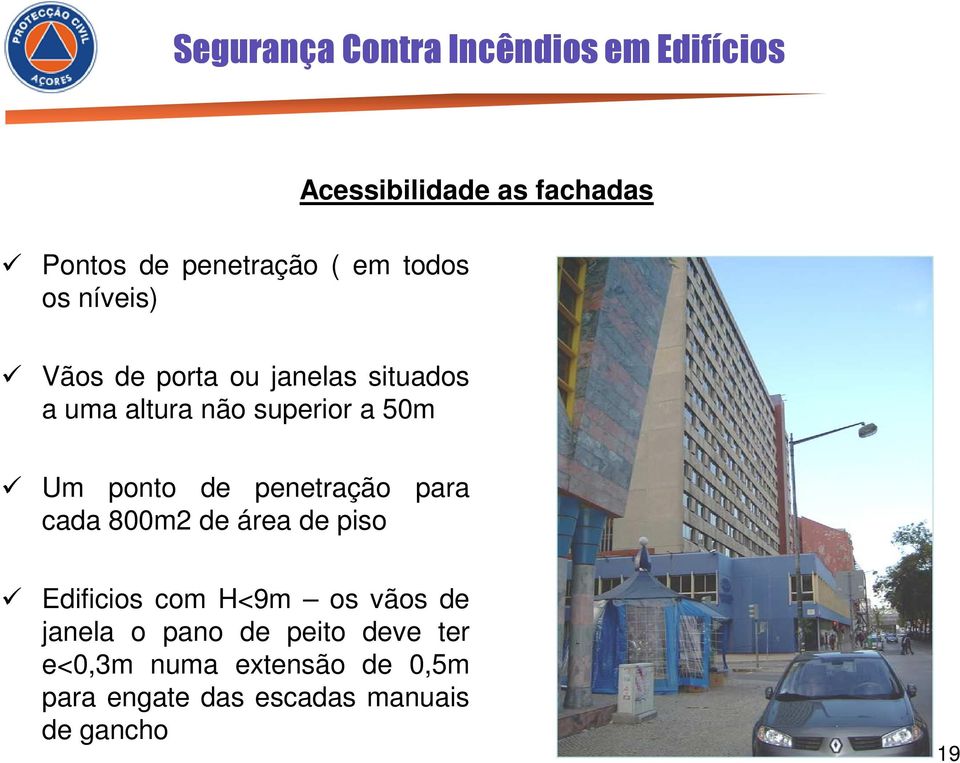 PROTECÇÃO CIVIL AÇORES

Segurança Contra Incêndios em Edifícios

Acessibilidade as fachadas

✓ Pontos de penetração ( em todos os níveis)

✓ Vãos de porta ou janelas situados a uma altura não superior a 50m

✓ Um ponto de penetração para cada 800m2 de área de piso

✓ Edificios com H<9m – os vãos de janela o pano de peito deve ter e<0,3m numa extensão de 0,5m para engate das escadas manuais de gancho

19